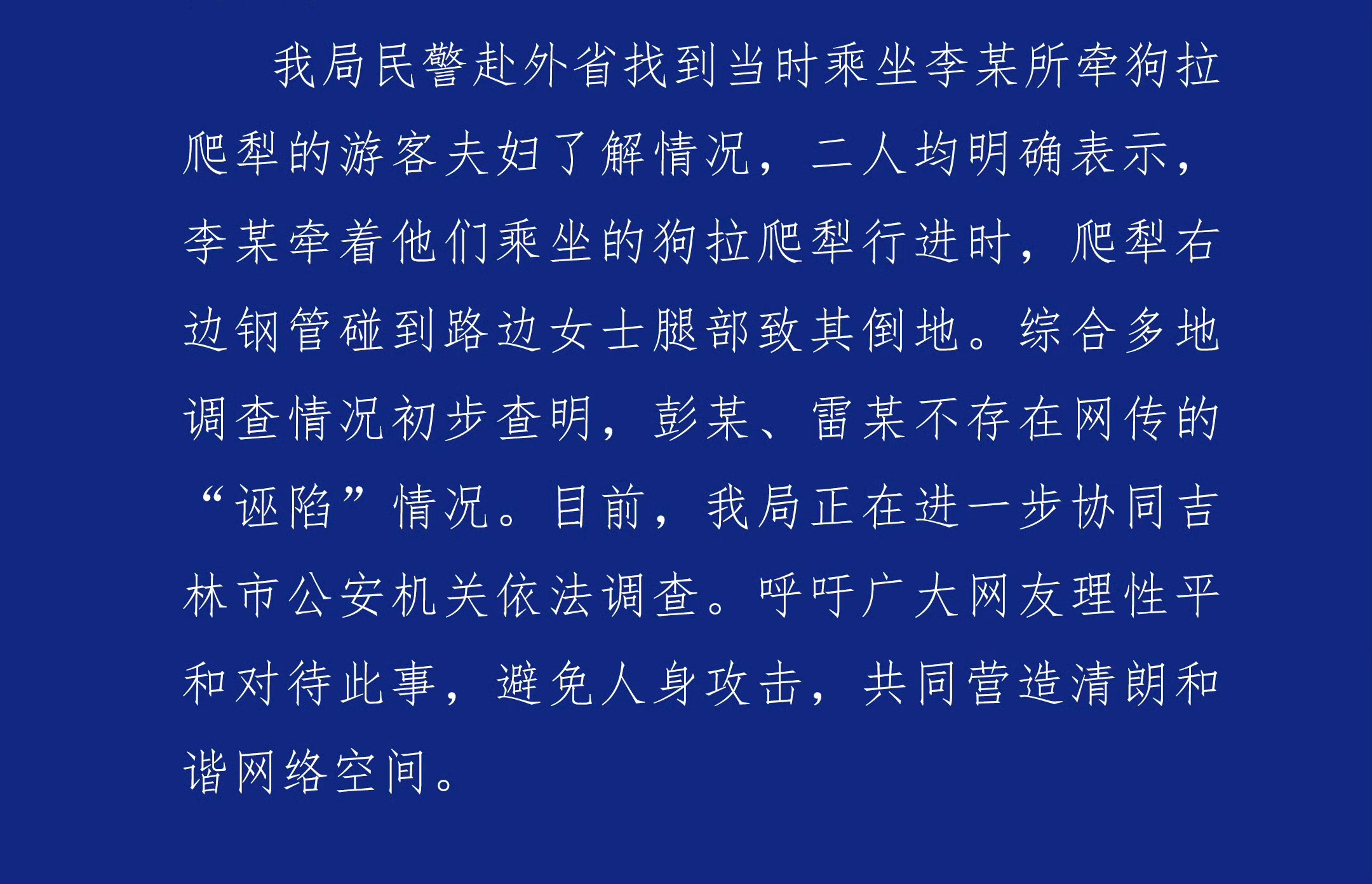 我局民警赴外省找到当时乘坐李某所牵狗拉爬犁的游客夫妇了解情况，二人均明确表示，李某牵着他们乘坐的狗拉爬犁行进时，爬犁右边钢管碰到路边女士腿部致其倒地。综合多地调查情况初步查明，彭某、雷某不存在网传的“诬陷”情况。目前，我局正在进一步协同吉林市公安机关依法调查。呼吁广大网友理性平和对待此事，避免人身攻击，共同营造清朗和谐网络空间。